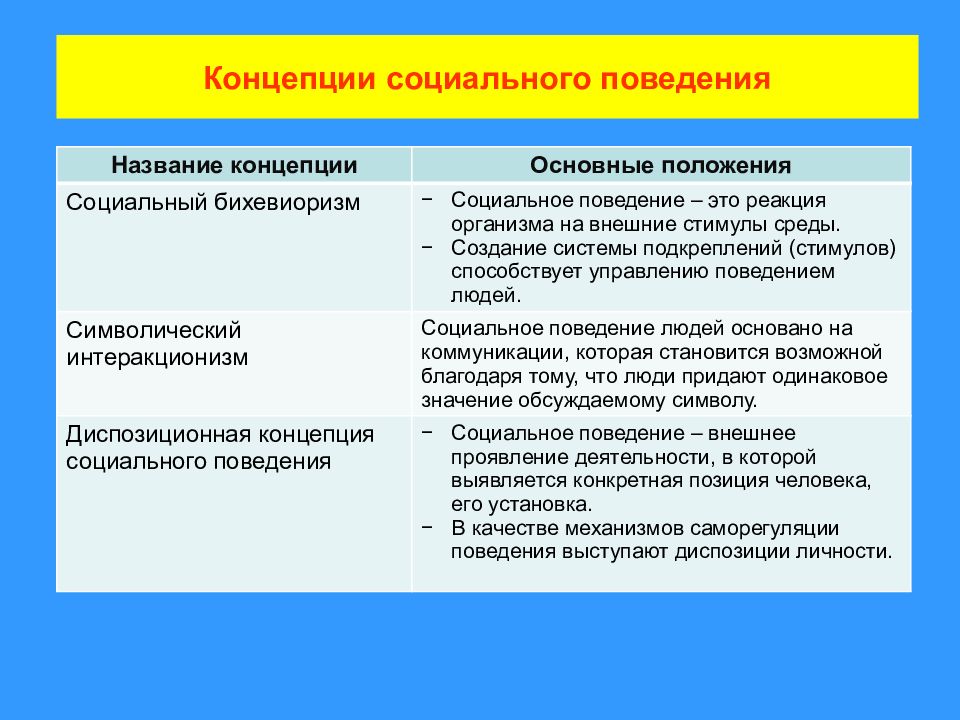 Концепции социального поведения

| Название концепции | Основные положения |
|---|---|
| Социальный бихевиоризм | − Социальное поведение – это реакция организма на внешние стимулы среды. − Создание системы подкреплений (стимулов) способствует управлению поведением людей. |
| Символический интеракционизм | Социальное поведение людей основано на коммуникации, которая становится возможной благодаря тому, что люди придают одинаковое значение обсуждаемому символу. |
| Диспозиционная концепция социального поведения | − Социальное поведение – внешнее проявление деятельности, в которой выявляется конкретная позиция человека, его установка. − В качестве механизмов саморегуляции поведения выступают диспозиции личности. |